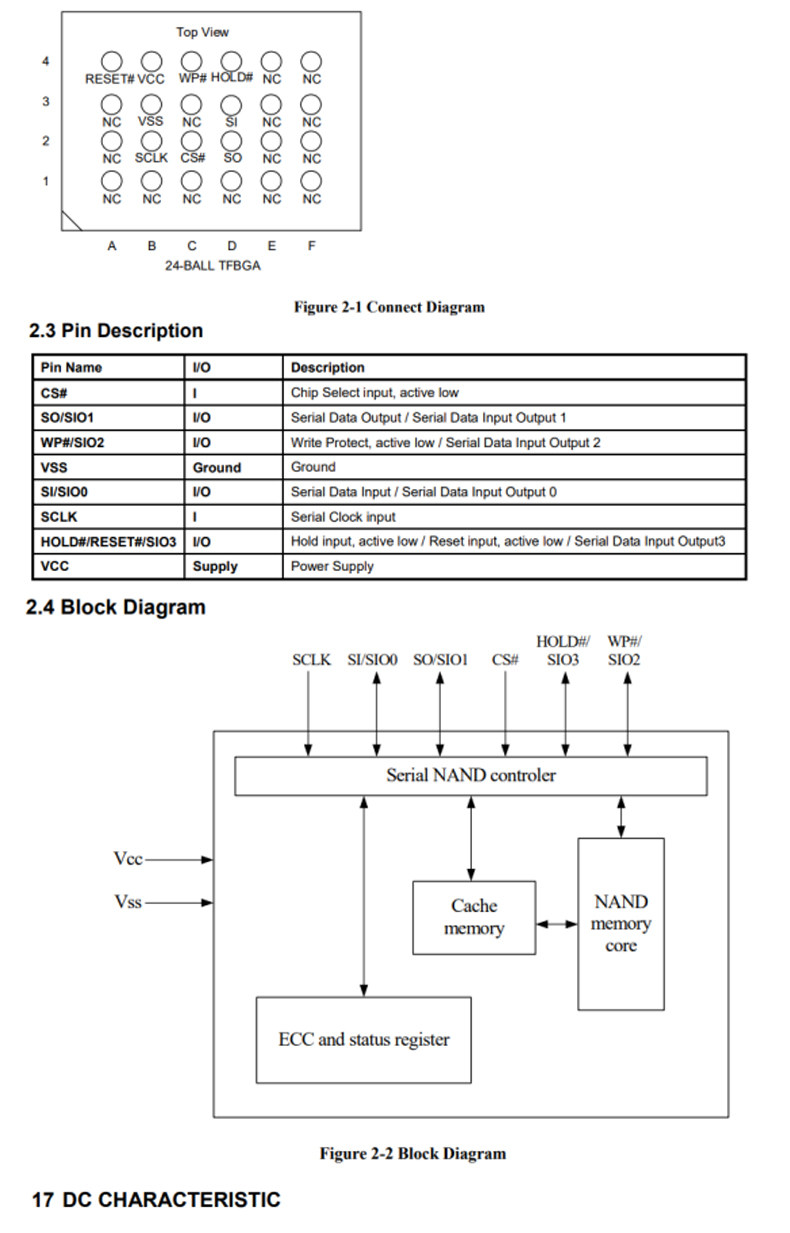 Top View

4 RESET# VCC WP# HOLD# NC NC
3 NC VSS NC SI NC NC
2 NC SCLK CS# SO NC NC
1 NC NC NC NC NC NC

A B C D E F
24-BALL TFBGA

Figure 2-1 Connect Diagram

2.3 Pin Description

| Pin Name | I/O | Description |
|---|---|---|
| CS# | I | Chip Select input, active low |
| SO/SIO1 | I/O | Serial Data Output / Serial Data Input Output 1 |
| WP#/SIO2 | I/O | Write Protect, active low / Serial Data Input Output 2 |
| VSS | Ground | Ground |
| SI/SIO0 | I/O | Serial Data Input / Serial Data Input Output 0 |
| SCLK | I | Serial Clock input |
| HOLD#/RESET#/SIO3 | I/O | Hold input, active low / Reset input, active low / Serial Data Input Output3 |
| VCC | Supply | Power Supply |

2.4 Block Diagram

SCLK SI/SIO0 SO/SIO1 CS# HOLD#/ SIO3 WP#/ SIO2

Serial NAND controler

Vcc
Vss

Cache memory

NAND memory core

ECC and status register

Figure 2-2 Block Diagram

17 DC CHARACTERISTIC